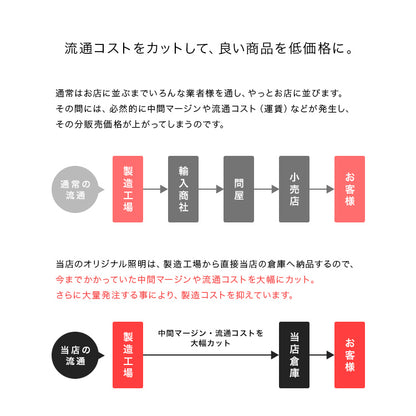 流通コストをカットして、良い商品を低価格に。

通常はお店に並ぶまでいろんな業者様を通し、やっとお店に並びます。
その間には、必然的に中間マージンや流通コスト（運賃）などが発生し、
その分販売価格が上がってしまうのです。

通常の流通

製造工場

輸入商社

問屋

小売店

お客様

当店のオリジナル照明は、製造工場から直接当店の倉庫へ納品するので、
今までかかっていた中間マージンや流通コストを大幅にカット。
さらに大量発注する事により、製造コストを抑えています。

当店の流通

製造工場

中間マージン・流通コストを大幅カット

当店倉庫

お客様